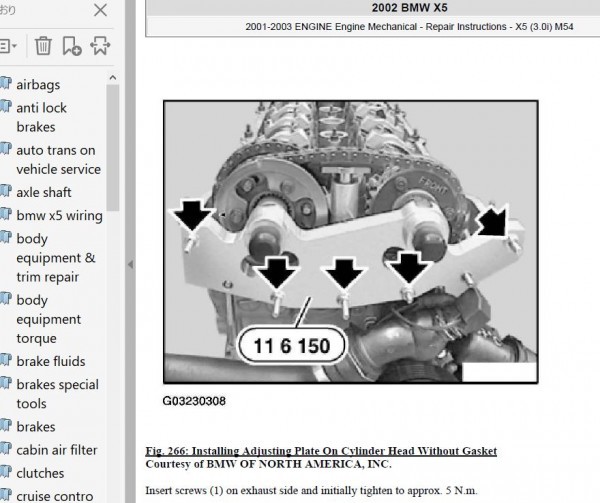 おり

airbags
anti lock brakes
auto trans on vehicle service
axle shaft
bmw x5 wiring
body equipment & trim repair
body equipment torque
brake fluids
brakes special tools
brakes
cabin air filter
clutches
cruise contro

2002 BMW X5

2001-2003 ENGINE Engine Mechanical - Repair Instructions - X5 (3.0i) M54

FRONT

11 6 150

G03230308

Fig. 266: Installing Adjusting Plate On Cylinder Head Without Gasket
Courtesy of BMW OF NORTH AMERICA, INC.

Insert screws (1) on exhaust side and initially tighten to approx. 5 N.m.